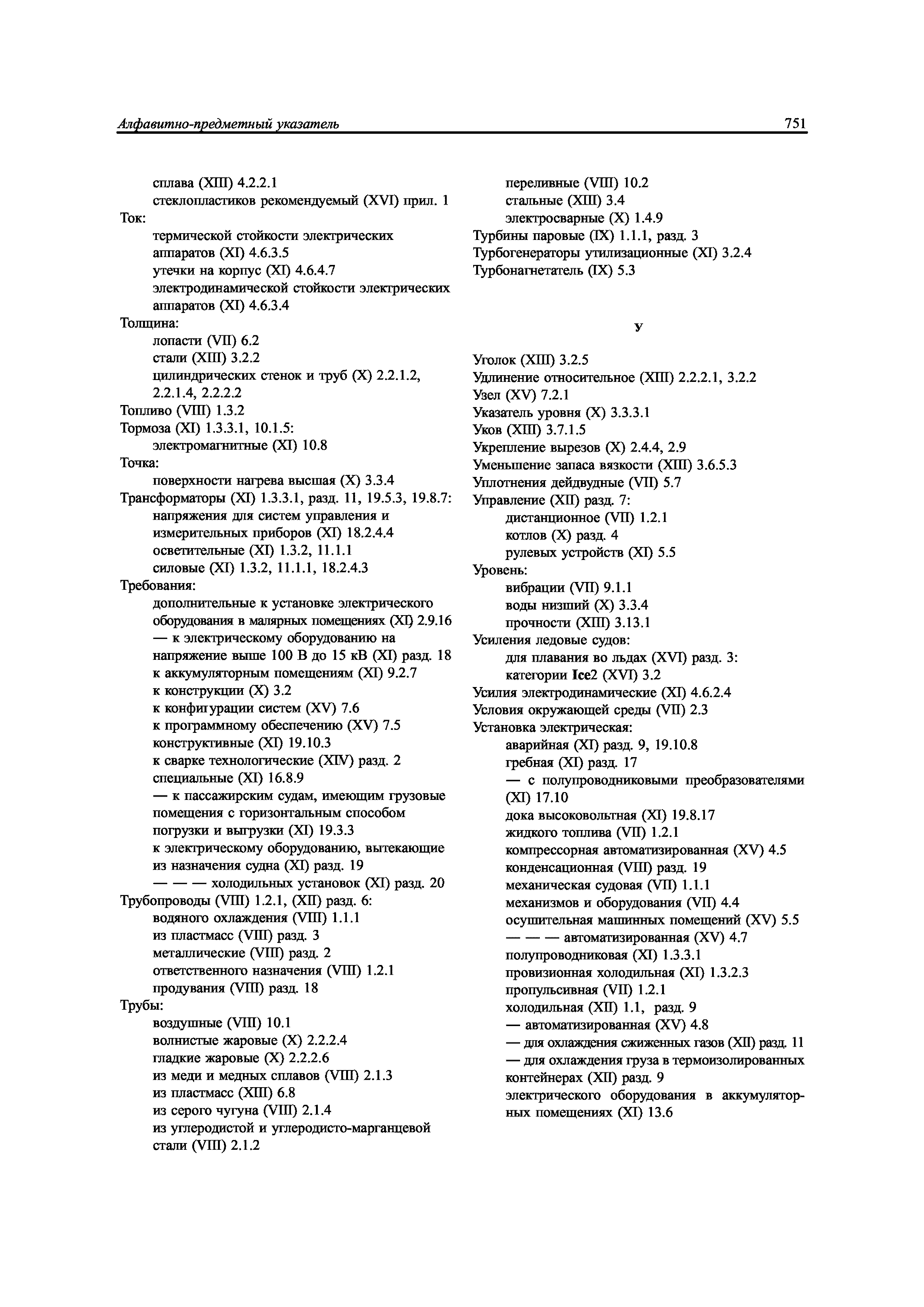 Алфавитно-предметный указатель 751

сплава (XIII) 4.2.2.1
стеклопластиков рекомендуемый (XVI) прил. 1
Ток:
термической стойкости электрических аппаратов (XI) 4.6.3.5
утечки на корпус (XI) 4.6.4.7
электродинамической стойкости электрических аппаратов (XI) 4.6.3.4
Толщина:
лопасти (VII) 6.2
стали (XIII) 3.2.2
цилиндрических стенок и труб (X) 2.2.1.2, 2.2.1.4, 2.2.2.2
Топливо (VIII) 1.3.2
Тормоза (XI) 1.3.3.1, 10.1.5:
электромагнитные (XI) 10.8
Точка:
поверхности нагрева высшая (X) 3.3.4
Трансформаторы (XI) 1.3.3.1, разд. 11, 19.5.3, 19.8.7:
напряжения для систем управления и измерительных приборов (XI) 18.2.4.4
осветительные (XI) 1.3.2, 11.1.1
силовые (XI) 1.3.2, 11.1.1, 18.2.4.3
Требования:
дополнительные к установке электрического оборудования в малярных помещениях (XI) 2.9.16
— к электрическому оборудованию на напряжение выше 100 В до 15 кВ (XI) разд. 18
к аккумуляторным помещениям (XI) 9.2.7
к конструкции (X) 3.2
к конфигурации систем (XV) 7.6
к программному обеспечению (XV) 7.5
конструктивные (XI) 19.10.3
к сварке технологические (XIV) разд. 2
специальные (XI) 16.8.9
— к пассажирским судам, имеющим грузовые помещения с горизонтальным способом погрузки и выгрузки (XI) 19.3.3
к электрическому оборудованию, вытекающие из назначения судна (XI) разд. 19
— — — холодильных установок (XI) разд. 20
Трубопроводы (VIII) 1.2.1, (XII) разд. 6:
водяного охлаждения (VIII) 1.1.1
из пластмасс (VIII) разд. 3
металлические (VIII) разд. 2
ответственного назначения (VIII) 1.2.1
продувания (VIII) разд. 18
Трубы:
воздушные (VIII) 10.1
волнистые жаровые (X) 2.2.2.4
гладкие жаровые (X) 2.2.2.6
из меди и медных сплавов (VIII) 2.1.3
из пластмасс (XIII) 6.8
из серого чугуна (VIII) 2.1.4
из углеродистой и углеродисто-марганцевой стали (VIII) 2.1.2

переливные (VIII) 10.2
стальные (XIII) 3.4
электросварные (X) 1.4.9
Турбины паровые (IX) 1.1.1, разд. 3
Турбогенераторы утилизационные (XI) 3.2.4
Турбонагнетатель (IX) 5.3

У

Уголок (XIII) 3.2.5
Удлинение относительное (XIII) 2.2.2.1, 3.2.2
Узел (XV) 7.2.1
Указатель уровня (X) 3.3.3.1
Уков (XIII) 3.7.1.5
Укрепление вырезов (X) 2.4.4, 2.9
Уменьшение запаса вязкости (XIII) 3.6.5.3
Уплотнения дейдвудные (VII) 5.7
Управление (XII) разд. 7:
дистанционное (VII) 1.2.1
котлов (X) разд. 4
рулевых устройств (XI) 5.5
Уровень:
вибрации (VII) 9.1.1
воды низший (X) 3.3.4
прочности (XIII) 3.13.1
Усиления ледовые судов:
для плавания во льдах (XVI) разд. 3:
категории Ice2 (XVI) 3.2
Усилия электродинамические (XI) 4.6.2.4
Условия окружающей среды (VII) 2.3
Установка электрическая:
аварийная (XI) разд. 9, 19.10.8
гребная (XI) разд. 17
— с полупроводниковыми преобразователями (XI) 17.10
дока высоковольтная (XI) 19.8.17
жидкого топлива (VII) 1.2.1
компрессорная автоматизированная (XV) 4.5
конденсационная (VIII) разд. 19
механическая судовая (VII) 1.1.1
механизмов и оборудования (VII) 4.4
осушительная машинных помещений (XV) 5.5
— — — автоматизированная (XV) 4.7
полупроводниковая (XI) 1.3.3.1
провизионная холодильная (XI) 1.3.2.3
пропульсивная (VII) 1.2.1
холодильная (XII) 1.1, разд. 9
— автоматизированная (XV) 4.8
— для охлаждения сжиженных газов (XII) разд. 11
— для охлаждения груза в термоизолированных контейнерах (XII) разд. 9
электрического оборудования в аккумуляторных помещениях (XI) 13.6